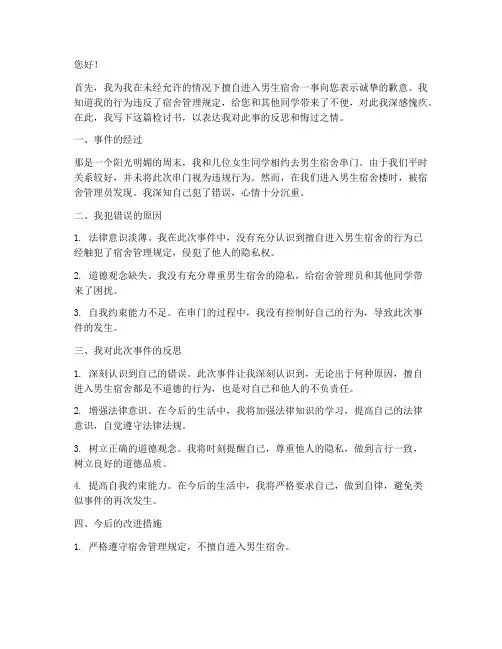 您好！

首先，我为我在未经允许的情况下擅自进入男生宿舍一事向您表示诚挚的歉意。我知道我的行为违反了宿舍管理规定，给您和其他同学带来了不便，对此我深感愧疚。在此，我写下这篇检讨书，以表达我对此事的反思和悔过之情。

一、事件的经过

那是一个阳光明媚的周末，我和几位女生同学相约去男生宿舍串门。由于我们平时关系较好，并未将此次串门视为违规行为。然而，在我们进入男生宿舍楼时，被宿舍管理员发现。我深知自己犯了错误，心情十分沉重。

二、我犯错误的原因

1. 法律意识淡薄。我在此次事件中，没有充分认识到擅自进入男生宿舍的行为已经触犯了宿舍管理规定，侵犯了他人的隐私权。

2. 道德观念缺失。我没有充分尊重男生宿舍的隐私，给宿舍管理员和其他同学带来了困扰。

3. 自我约束能力不足。在串门的过程中，我没有控制好自己的行为，导致此次事件的发生。

三、我对此次事件的反思

1. 深刻认识到自己的错误。此次事件让我深刻认识到，无论出于何种原因，擅自进入男生宿舍都是不道德的行为，也是对自己和他人的不负责任。

2. 增强法律意识。在今后的生活中，我将加强法律知识的学习，提高自己的法律意识，自觉遵守法律法规。

3. 树立正确的道德观念。我将时刻提醒自己，尊重他人的隐私，做到言行一致，树立良好的道德品质。

4. 提高自我约束能力。在今后的生活中，我将严格要求自己，做到自律，避免类似事件的再次发生。

四、今后的改进措施

1. 严格遵守宿舍管理规定，不擅自进入男生宿舍。